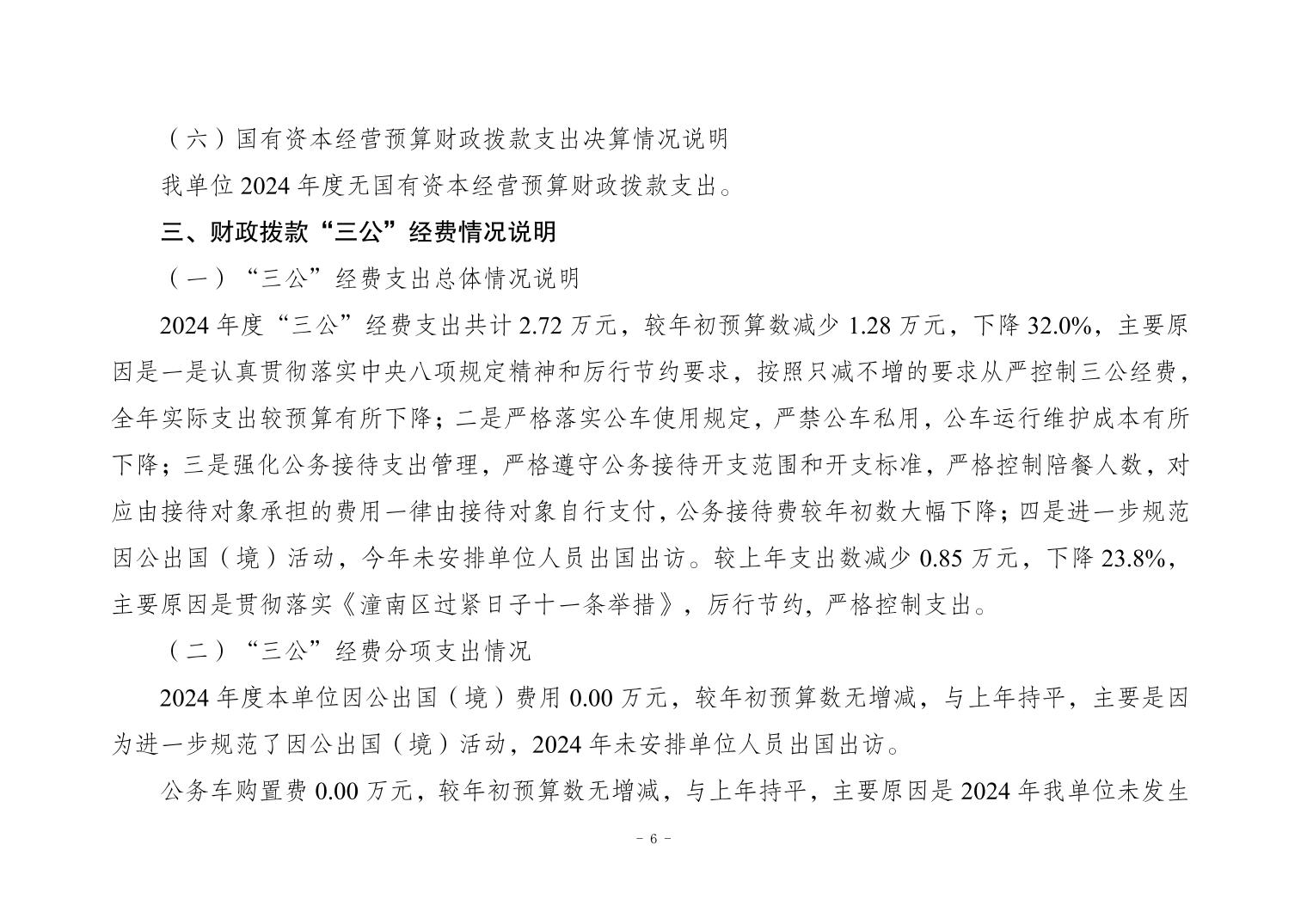 （六）国有资本经营预算财政拨款支出决算情况说明

我单位 2024 年度无国有资本经营预算财政拨款支出。

三、财政拨款“三公”经费情况说明

（一）“三公”经费支出总体情况说明

2024 年度“三公”经费支出共计 2.72 万元，较年初预算数减少 1.28 万元，下降 32.0%，主要原因是一是认真贯彻落实中央八项规定精神和厉行节约要求，按照只减不增的要求从严控制三公经费，全年实际支出较预算有所下降；二是严格落实公车使用规定，严禁公车私用，公车运行维护成本有所下降；三是强化公务接待支出管理，严格遵守公务接待开支范围和开支标准，严格控制陪餐人数，对应由接待对象承担的费用一律由接待对象自行支付，公务接待费较年初数大幅下降；四是进一步规范因公出国（境）活动，今年未安排单位人员出国出访。较上年支出数减少 0.85 万元，下降 23.8%，主要原因是贯彻落实《潼南区过紧日子十一条举措》，厉行节约，严格控制支出。

（二）“三公”经费分项支出情况

2024 年度本单位因公出国（境）费用 0.00 万元，较年初预算数无增减，与上年持平，主要是因为进一步规范了因公出国（境）活动，2024 年未安排单位人员出国出访。

公务车购置费 0.00 万元，较年初预算数无增减，与上年持平，主要原因是 2024 年我单位未发生

- 6 -